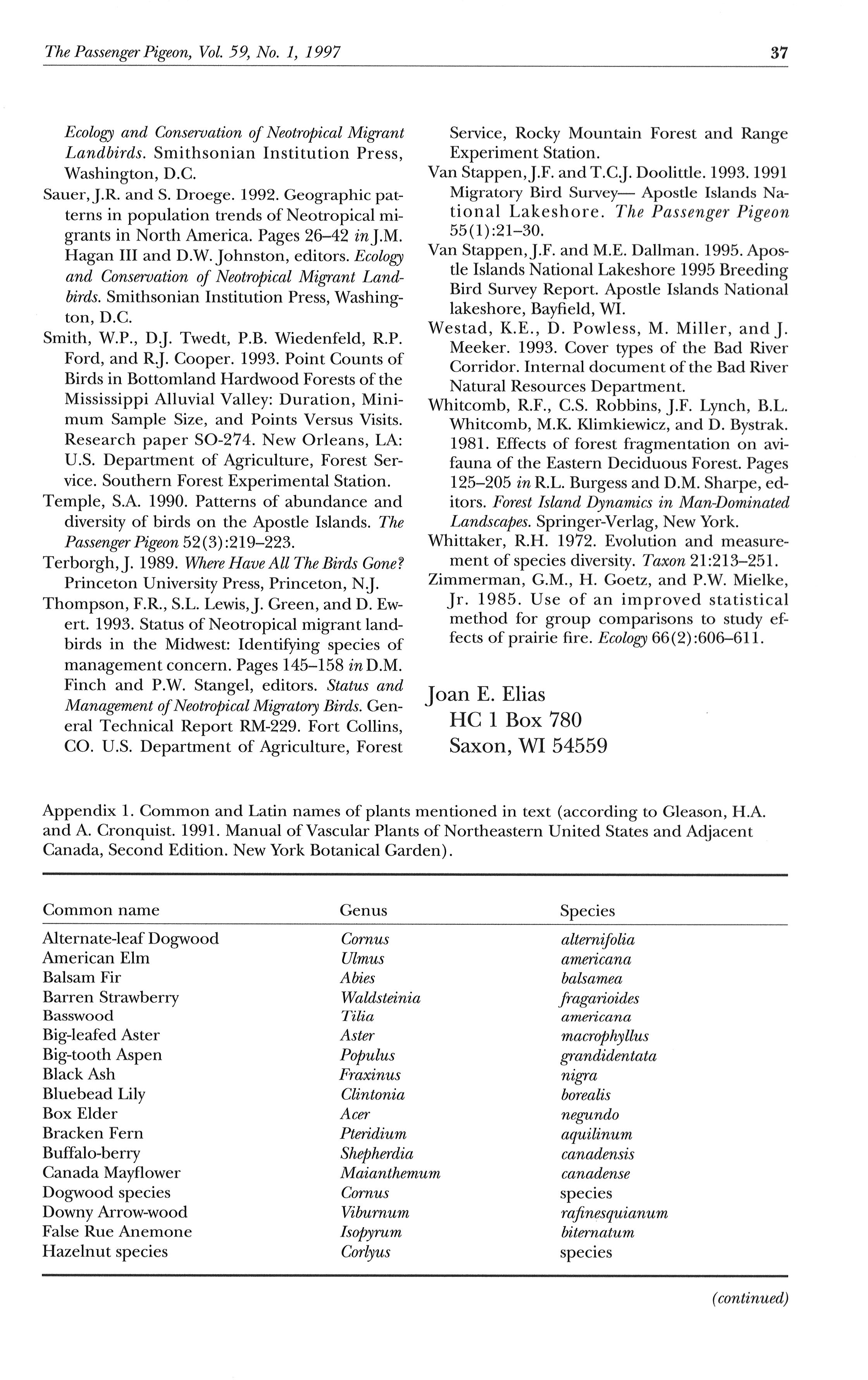 The Passenger Pigeon, Vol. 59, No. 1, 1997

37

Ecology and Conservation of Neotropical Migrant Landbirds. Smithsonian Institution Press, Washington, D.C.

Sauer, J.R. and S. Droege. 1992. Geographic patterns in population trends of Neotropical migrants in North America. Pages 26–42 in J.M. Hagan III and D.W. Johnston, editors. Ecology and Conservation of Neotropical Migrant Landbirds. Smithsonian Institution Press, Washington, D.C.

Smith, W.P., D.J. Twedt, P.B. Wiedenfeld, R.P. Ford, and R.J. Cooper. 1993. Point Counts of Birds in Bottomland Hardwood Forests of the Mississippi Alluvial Valley: Duration, Minimum Sample Size, and Points Versus Visits. Research paper SO-274. New Orleans, LA: U.S. Department of Agriculture, Forest Service. Southern Forest Experimental Station.

Temple, S.A. 1990. Patterns of abundance and diversity of birds on the Apostle Islands. The Passenger Pigeon 52(3):219–223.

Terborgh, J. 1989. Where Have All The Birds Gone? Princeton University Press, Princeton, N.J.

Thompson, F.R., S.L. Lewis, J. Green, and D. Ewert. 1993. Status of Neotropical migrant landbirds in the Midwest: Identifying species of management concern. Pages 145–158 in D.M. Finch and P.W. Stangel, editors. Status and Management of Neotropical Migratory Birds. General Technical Report RM-229. Fort Collins, CO. U.S. Department of Agriculture, Forest Service, Rocky Mountain Forest and Range Experiment Station.

Van Stappen, J.F. and T.C.J. Doolittle. 1993. 1991 Migratory Bird Survey— Apostle Islands National Lakeshore. The Passenger Pigeon 55(1):21–30.

Van Stappen, J.F. and M.E. Dallman. 1995. Apostle Islands National Lakeshore 1995 Breeding Bird Survey Report. Apostle Islands National lakeshore, Bayfield, WI.

Westad, K.E., D. Powless, M. Miller, and J. Meeker. 1993. Cover types of the Bad River Corridor. Internal document of the Bad River Natural Resources Department.

Whitcomb, R.F., C.S. Robbins, J.F. Lynch, B.L. Whitcomb, M.K. Klimkiewicz, and D. Bystrak. 1981. Effects of forest fragmentation on avifauna of the Eastern Deciduous Forest. Pages 125–205 in R.L. Burgess and D.M. Sharpe, editors. Forest Island Dynamics in Man-Dominated Landscapes. Springer-Verlag, New York.

Whittaker, R.H. 1972. Evolution and measurement of species diversity. Taxon 21:213–251.

Zimmerman, G.M., H. Goetz, and P.W. Mielke, Jr. 1985. Use of an improved statistical method for group comparisons to study effects of prairie fire. Ecology 66(2):606–611.

Joan E. Elias
HC 1 Box 780
Saxon, WI 54559

Appendix 1. Common and Latin names of plants mentioned in text (according to Gleason, H.A. and A. Cronquist. 1991. Manual of Vascular Plants of Northeastern United States and Adjacent Canada, Second Edition. New York Botanical Garden).

| Common name | Genus | Species |
|---|---|---|
| Alternate-leaf Dogwood | Cornus | alternifolia |
| American Elm | Ulmus | americana |
| Balsam Fir | Abies | balsamea |
| Barren Strawberry | Waldsteinia | fragarioides |
| Basswood | Tilia | americana |
| Big-leafed Aster | Aster | macrophyllus |
| Big-tooth Aspen | Populus | grandidentata |
| Black Ash | Fraxinus | nigra |
| Bluebead Lily | Clintonia | borealis |
| Box Elder | Acer | negundo |
| Bracken Fern | Pteridium | aquilinum |
| Buffalo-berry | Shepherdia | canadensis |
| Canada Mayflower | Maianthemum | canadense |
| Dogwood species | Cornus | species |
| Downy Arrow-wood | Viburnum | rafinesquianum |
| False Rue Anemone | Isopyrum | biternatum |
| Hazelnut species | Corlyus | species |

(continued)